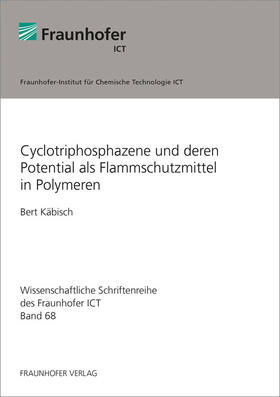 Fraunhofer
ICT

Fraunhofer-Institut für Chemische Technologie ICT

Cyclotriphosphazene und deren Potential als Flammschutzmittel in Polymeren

Bert Käbisch

Wissenschaftliche Schriftenreihe des Fraunhofer ICT
Band 68

FRAUNHOFER VERLAG